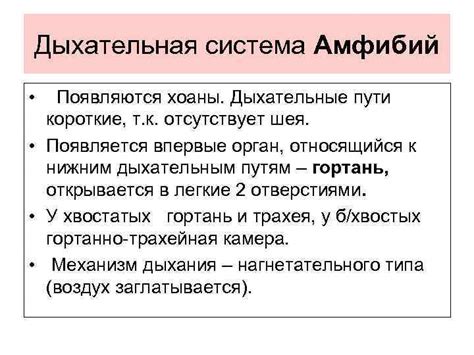 Дыхательная система Амфибий

• Появляются хоаны. Дыхательные пути короткие, т.к. отсутствует шея.
• Появляется впервые орган, относящийся к нижним дыхательным путям – гортань, открывается в легкие 2 отверстиями.
• У хвостатых гортань и трахея, у б/хвостых гортанно-трахейная камера.
• Механизм дыхания – нагнетательного типа (воздух заглатывается).